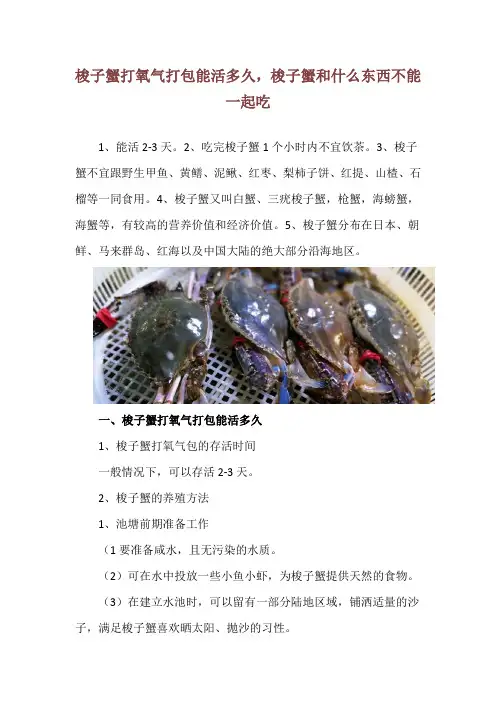 梭子蟹打氧气打包能活多久，梭子蟹和什么东西不能一起吃

1、能活 2-3 天。2、吃完梭子蟹 1 个小时内不宜饮茶。3、梭子蟹不宜跟野生甲鱼、黄鳝、泥鳅、红枣、梨柿子饼、红提、山楂、石榴等一同食用。4、梭子蟹又叫白蟹、三疣梭子蟹，枪蟹，海螃蟹，海蟹等，有较高的营养价值和经济价值。5、梭子蟹分布在日本、朝鲜、马来群岛、红海以及中国大陆的绝大部分沿海地区。

一、梭子蟹打氧气打包能活多久

1、梭子蟹打氧气包的存活时间

一般情况下，可以存活 2-3 天。

2、梭子蟹的养殖方法

1、池塘前期准备工作

（1 要准备咸水，且无污染的水质。

（2）可在水中投放一些小鱼小虾，为梭子蟹提供天然的食物。

（3）在建立水池时，可以留有一部分陆地区域，铺洒适量的沙子，满足梭子蟹喜欢晒太阳、抛沙的习性。